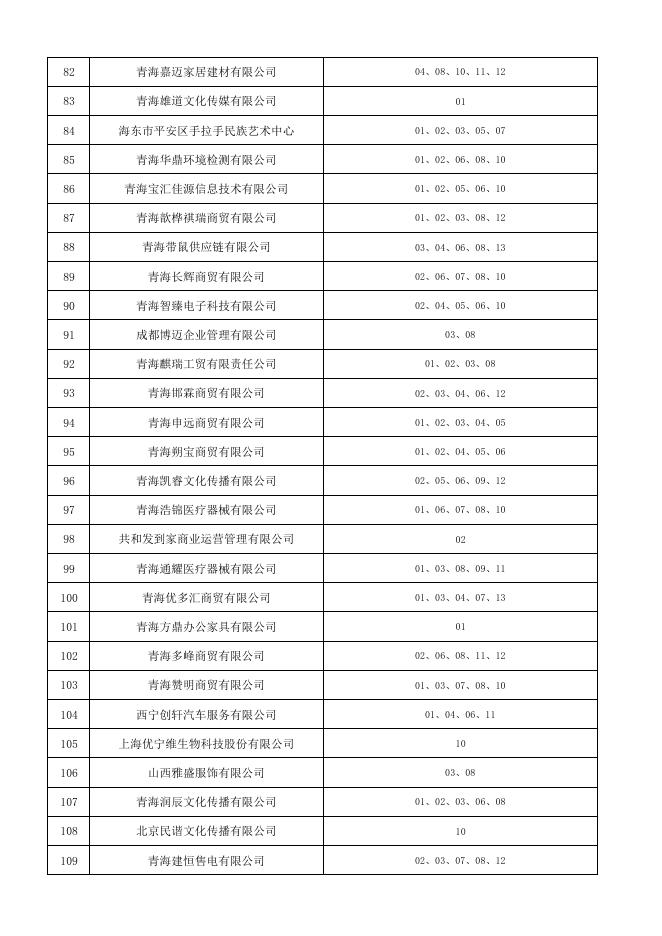 | 82 | 青海嘉迈家居建材有限公司 | 04、08、10、11、12 |
|---|---|---|
| 83 | 青海雄道文化传媒有限公司 | 01 |
| 84 | 海东市平安区手拉手民族艺术中心 | 01、02、03、05、07 |
| 85 | 青海华鼎环境检测有限公司 | 01、02、06、08、10 |
| 86 | 青海宝汇佳源信息技术有限公司 | 01、02、05、06、10 |
| 87 | 青海歆桦祺瑞商贸有限公司 | 01、02、03、08、12 |
| 88 | 青海带鼠供应链有限公司 | 03、04、06、08、13 |
| 89 | 青海长辉商贸有限公司 | 02、06、07、08、10 |
| 90 | 青海智臻电子科技有限公司 | 02、04、05、06、10 |
| 91 | 成都博迈企业管理有限公司 | 03、08 |
| 92 | 青海麒瑞工贸有限责任公司 | 01、02、03、08 |
| 93 | 青海邯霖商贸有限公司 | 02、03、04、06、12 |
| 94 | 青海申远商贸有限公司 | 01、02、03、04、05 |
| 95 | 青海朔宝商贸有限公司 | 01、02、04、05、06 |
| 96 | 青海凯睿文化传播有限公司 | 02、05、06、09、12 |
| 97 | 青海浩锦医疗器械有限公司 | 01、06、07、08、10 |
| 98 | 共和发到家商业运营管理有限公司 | 02 |
| 99 | 青海通耀医疗器械有限公司 | 01、03、08、09、11 |
| 100 | 青海优多汇商贸有限公司 | 01、03、04、07、13 |
| 101 | 青海方鼎办公家具有限公司 | 01 |
| 102 | 青海多峰商贸有限公司 | 02、06、08、11、12 |
| 103 | 青海赞明商贸有限公司 | 01、03、07、08、10 |
| 104 | 西宁创轩汽车服务有限公司 | 01、04、06、11 |
| 105 | 上海优宁维生物科技股份有限公司 | 10 |
| 106 | 山西雅盛服饰有限公司 | 03、08 |
| 107 | 青海润辰文化传播有限公司 | 01、02、03、06、08 |
| 108 | 北京民谱文化传播有限公司 | 10 |
| 109 | 青海建恒售电有限公司 | 02、03、07、08、12 |